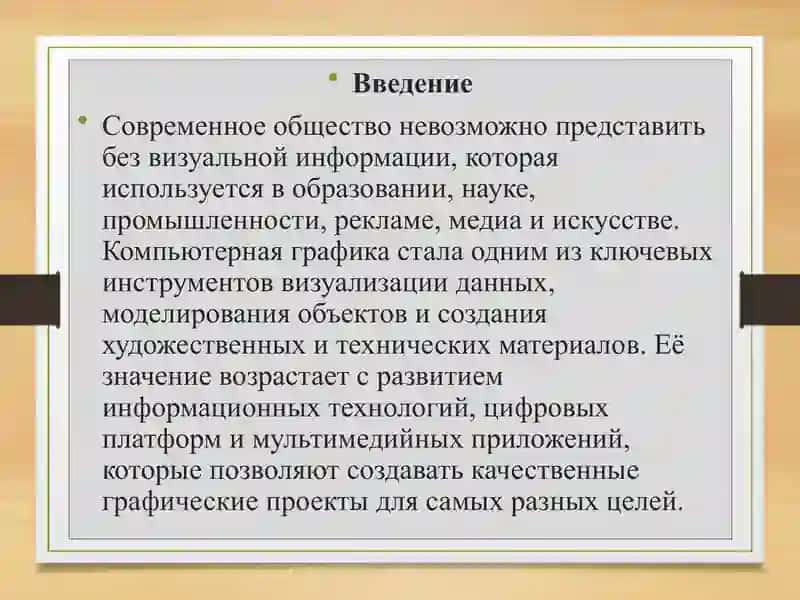 • Введение

• Современное общество невозможно представить без визуальной информации, которая используется в образовании, науке, промышленности, рекламе, медиа и искусстве. Компьютерная графика стала одним из ключевых инструментов визуализации данных, моделирования объектов и создания художественных и технических материалов. Её значение возрастает с развитием информационных технологий, цифровых платформ и мультимедийных приложений, которые позволяют создавать качественные графические проекты для самых разных целей.